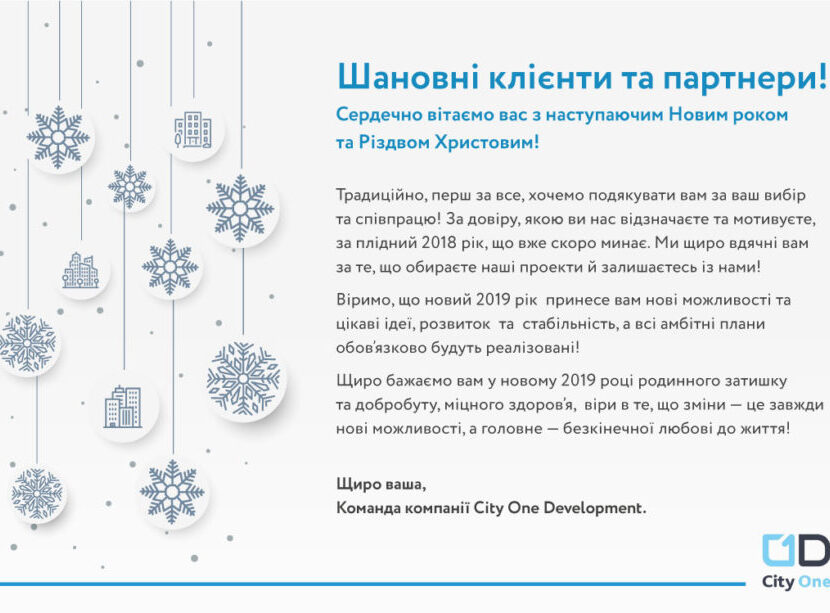 Шановні клієнти та партнери!

Сердечно вітаємо вас з наступаючим Новим роком та Різдвом Христовим!

Традиційно, перш за все, хочемо подякувати вам за ваш вибір та співпрацю! За довіру, якою ви нас відзначаєте та мотивуєте, за плідний 2018 рік, що вже скоро минає. Ми щиро вдячні вам за те, що обираєте наші проекти й залишаєтесь із нами!

Віримо, що новий 2019 рік принесе вам нові можливості та цікаві ідеї, розвиток та стабільність, а всі амбітні плани обов'язково будуть реалізовані!

Щиро бажаємо вам у новому 2019 році родинного затишку та добробуту, міцного здоров'я, віри в те, що зміни — це завжди нові можливості, а головне — безкінечної любові до життя!

Щиро ваша,
Команда компанії City One Development.

1D
City One